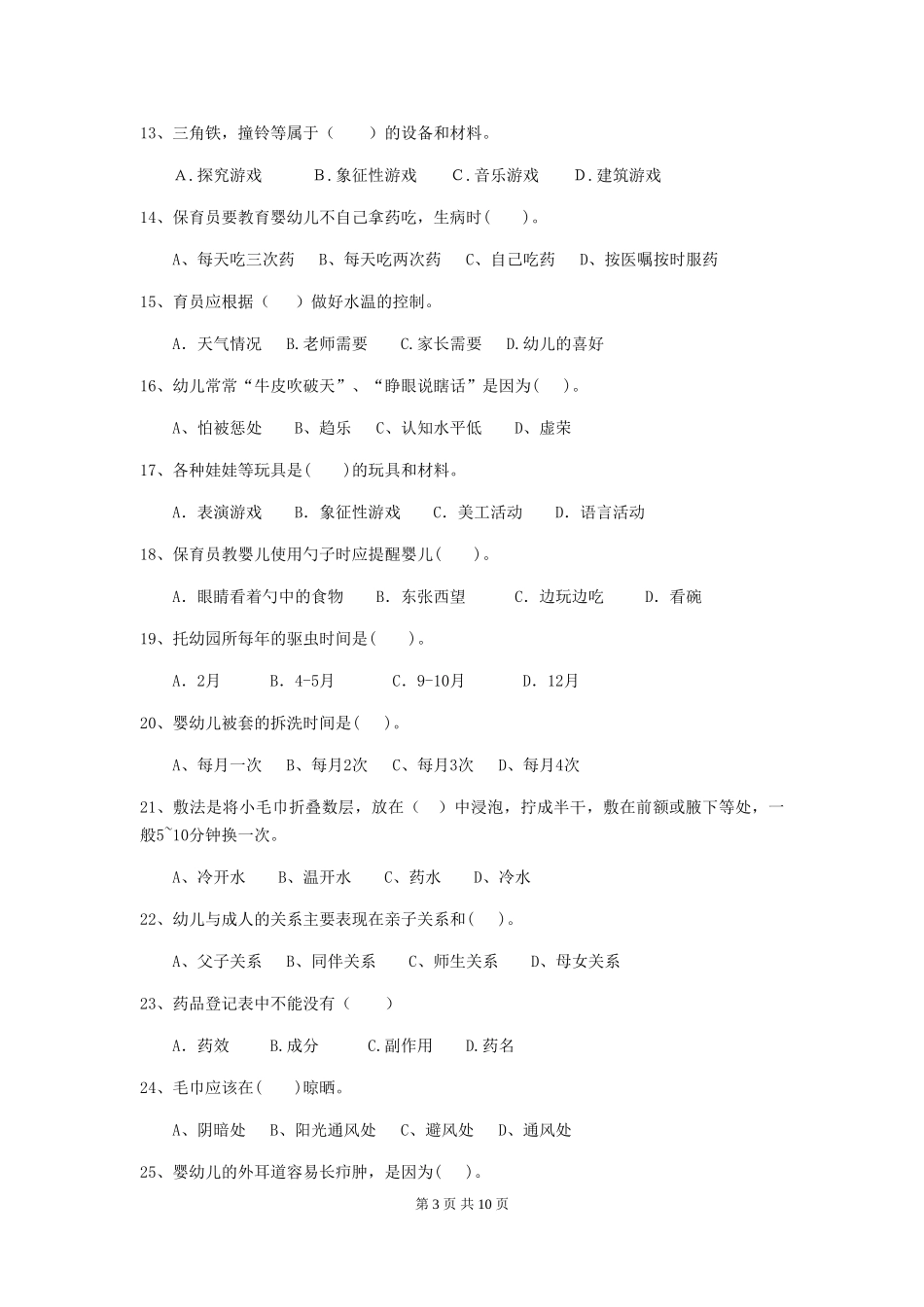 13、三角铁，撞铃等属于（　　）的设备和材料。

A．探究游戏　　B．象征性游戏　　C．音乐游戏　　D．建筑游戏

14、保育员要教育婴幼儿不自己拿药吃，生病时(　　)。

A、每天吃三次药　B、每天吃两次药　C、自己吃药　D、按医嘱按时服药

15、育员应根据（　　）做好水温的控制。

A. 天气情况　B.老师需要　C.家长需要　D.幼儿的喜好

16、幼儿常常“牛皮吹破天”、“睁眼说瞎话”是因为(　　)。

A、怕被惩处　B、趋乐　C、认知水平低　D、虚荣

17、各种娃娃等玩具是(　　)的玩具和材料。

A. 表演游戏　B. 象征性游戏　C. 美工活动　D. 语言活动

18、保育员教婴儿使用勺子时应提醒婴儿(　　)。

A. 眼睛看着勺中的食物　B. 东张西望　C. 边玩边吃　D. 看碗

19、托幼园所每年的驱虫时间是(　　)。

A. 2月　B. 4-5月　C. 9-10月　D. 12月

20、婴幼儿被套的拆洗时间是(　　)。

A、每月一次　B、每月2次　C、每月3次　D、每月4次

21、敷法是将小毛巾折叠数层，放在（　）中浸泡，拧成半干，敷在前额或腋下等处，一般5~10分钟换一次。

A、冷开水　B、温开水　C、药水　D、冷水

22、幼儿与成人的关系主要表现在亲子关系和(　　)。

A、父子关系　B、同伴关系　C、师生关系　D、母女关系

23、药品登记表中不能没有（　　）

A. 药效　B.成分　C.副作用　D.药名

24、毛巾应该在(　　)晾晒。

A、阴暗处　B、阳光通风处　C、避风处　D、通风处

25、婴幼儿的外耳道容易长疖肿，是因为(　　)。

第 3 页 共 10 页